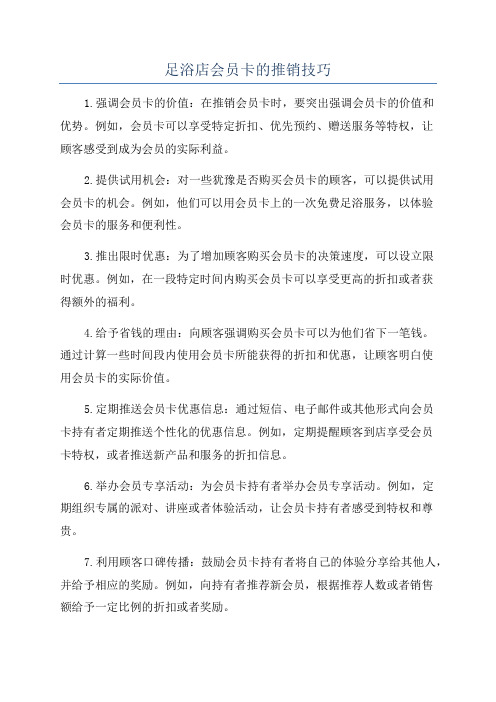 足浴店会员卡的推销技巧

1.强调会员卡的价值：在推销会员卡时，要突出强调会员卡的价值和优势。例如，会员卡可以享受特定折扣、优先预约、赠送服务等特权，让顾客感受到成为会员的实际利益。

2.提供试用机会：对一些犹豫是否购买会员卡的顾客，可以提供试用会员卡的机会。例如，他们可以用会员卡上的一次免费足浴服务，以体验会员卡的服务和便利性。

3.推出限时优惠：为了增加顾客购买会员卡的决策速度，可以设立限时优惠。例如，在一段特定时间内购买会员卡可以享受更高的折扣或者获得额外的福利。

4.给予省钱的理由：向顾客强调购买会员卡可以为他们省下一笔钱。通过计算一些时间段内使用会员卡所能获得的折扣和优惠，让顾客明白使用会员卡的实际价值。

5.定期推送会员卡优惠信息：通过短信、电子邮件或其他形式向会员卡持有者定期推送个性化的优惠信息。例如，定期提醒顾客到店享受会员卡特权，或者推送新产品和服务的折扣信息。

6.举办会员专享活动：为会员卡持有者举办会员专享活动。例如，定期组织专属的派对、讲座或者体验活动，让会员卡持有者感受到特权和尊贵。

7.利用顾客口碑传播：鼓励会员卡持有者将自己的体验分享给其他人，并给予相应的奖励。例如，向持有者推荐新会员，根据推荐人数或者销售额给予一定比例的折扣或者奖励。